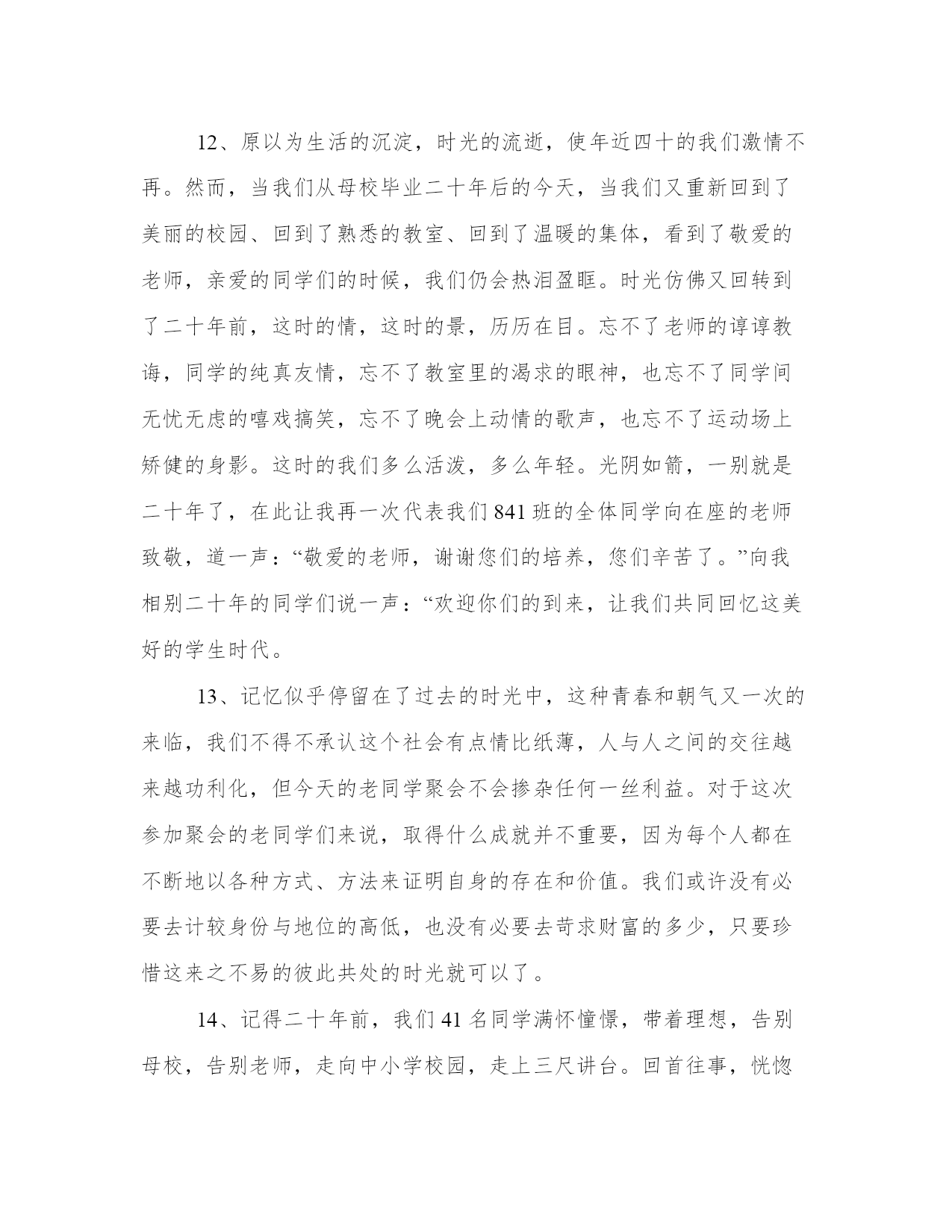 12、原以为生活的沉淀，时光的流逝，使年近四十的我们激情不再。然而，当我们从母校毕业二十年后的今天，当我们又重新回到了美丽的校园、回到了熟悉的教室、回到了温暖的集体，看到了敬爱的老师，亲爱的同学们的时候，我们仍会热泪盈眶。时光仿佛又回转到了二十年前，这时的情，这时的景，历历在目。忘不了老师的谆谆教诲，同学的纯真友情，忘不了教室里的渴求的眼神，也忘不了同学间无忧无虑的嘻戏搞笑，忘不了晚会上动情的歌声，也忘不了运动场上矫健的身影。这时的我们多么活泼，多么年轻。光阴如箭，一别就是二十年了，在此让我再一次代表我们 841 班的全体同学向在座的老师致敬，道一声：“敬爱的老师，谢谢您们的培养，您们辛苦了。”向我相别二十年的同学们说一声：“欢迎你们的到来，让我们共同回忆这美好的学生时代。

13、记忆似乎停留在了过去的时光中，这种青春和朝气又一次的来临，我们不得不承认这个社会有点情比纸薄，人与人之间的交往越来越功利化，但今天的老同学聚会不会掺杂任何一丝利益。对于这次参加聚会的老同学们来说，取得什么成就并不重要，因为每个人都在不断地以各种方式、方法来证明自身的存在和价值。我们或许没有必要去计较身份与地位的高低，也没有必要去苛求财富的多少，只要珍惜这来之不易的彼此共处的时光就可以了。

14、记得二十年前，我们 41 名同学满怀憧憬，带着理想，告别母校，告别老师，走向中小学校园，走上三尺讲台。回首往事，恍惚